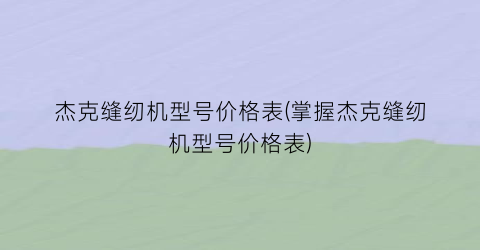 杰克缝纫机型号价格表(掌握杰克缝纫机型号价格表)